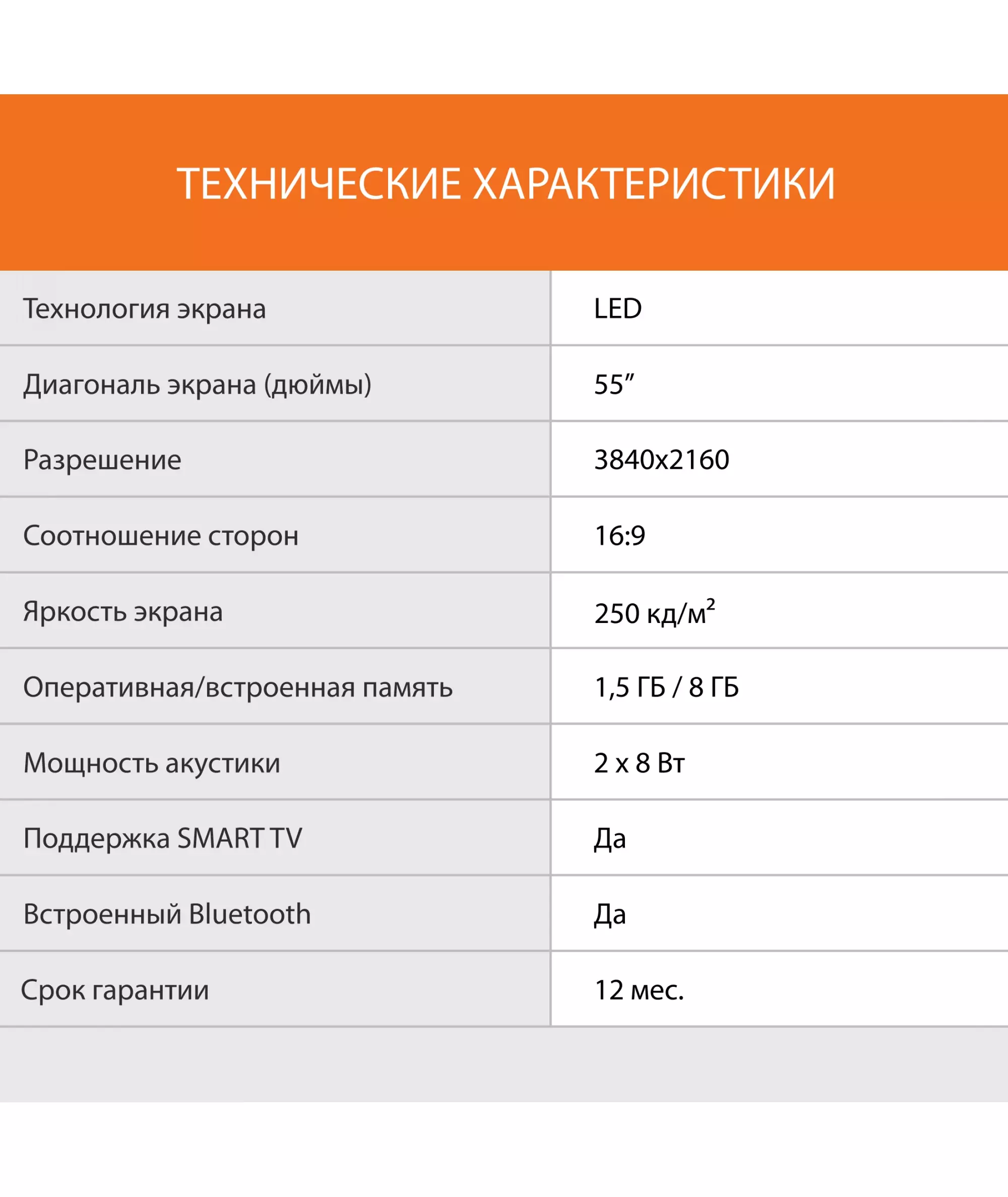 ТЕХНИЧЕСКИЕ ХАРАКТЕРИСТИКИ

| | |
|---|---|
| Технология экрана | LED |
| Диагональ экрана (дюймы) | 55” |
| Разрешение | 3840x2160 |
| Соотношение сторон | 16:9 |
| Яркость экрана | 250 кд/м$^2$ |
| Оперативная/встроенная память | 1,5 ГБ / 8 ГБ |
| Мощность акустики | 2 x 8 Вт |
| Поддержка SMART TV | Да |
| Встроенный Bluetooth | Да |
| Срок гарантии | 12 мес. |